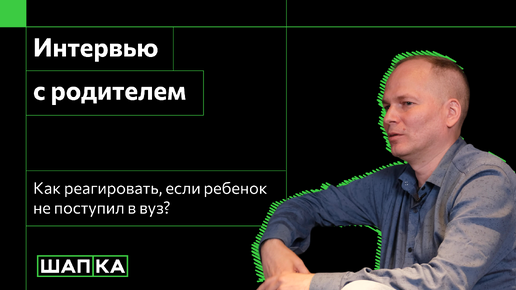 Интервью

с родителем

Как реагировать, если ребенок не поступил в вуз?

ШАПКА